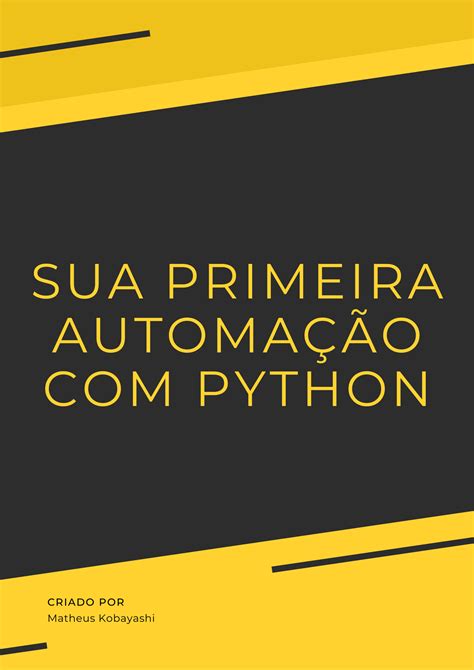 SUA PRIMEIRA AUTOMAÇÃO COM PYTHON

CRIADO POR
Matheus Kobayashi